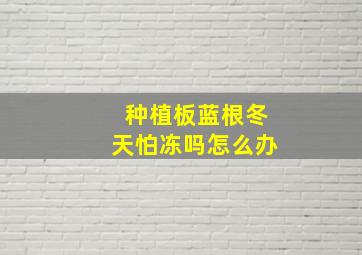 种植板蓝根冬天怕冻吗怎么办